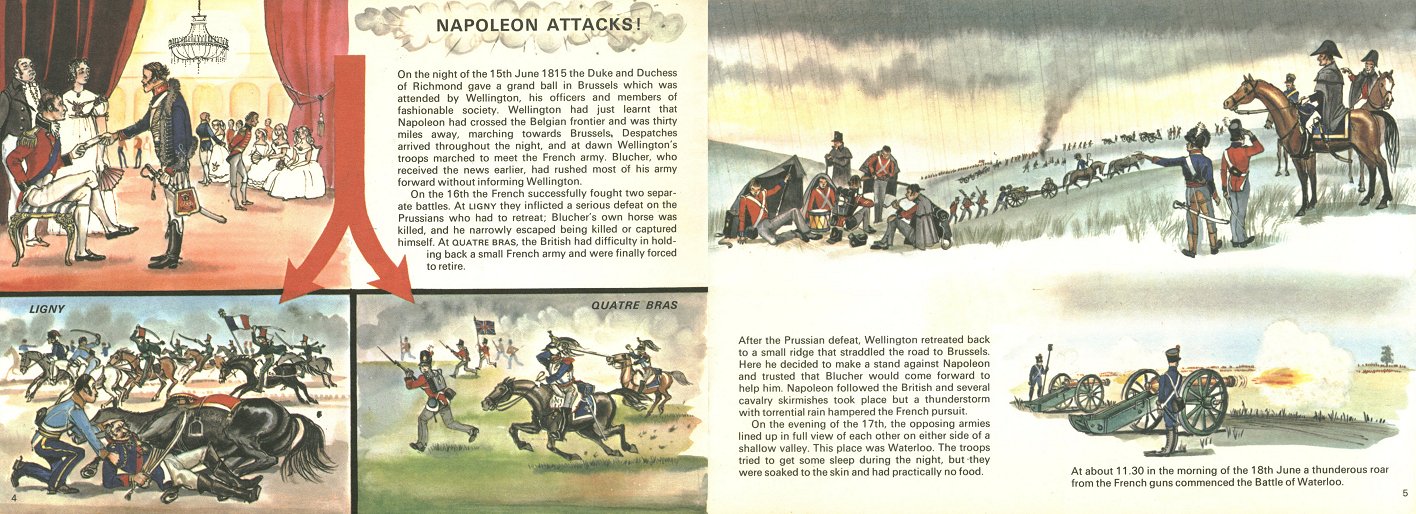 NAPOLEON ATTACKS!

On the night of the 15th June 1815 the Duke and Duchess of Richmond gave a grand ball in Brussels which was attended by Wellington, his officers and members of fashionable society. Wellington had just learnt that Napoleon had crossed the Belgian frontier and was thirty miles away, marching towards Brussels. Despatches arrived throughout the night, and at dawn Wellington's troops marched to meet the French army. Blucher, who received the news earlier, had rushed most of his army forward without informing Wellington.

On the 16th the French successfully fought two separate battles. At LIGNY they inflicted a serious defeat on the Prussians who had to retreat; Blucher's own horse was killed, and he narrowly escaped being killed or captured himself. At QUATRE BRAS, the British had difficulty in holding back a small French army and were finally forced to retire.

LIGNY

QUATRE BRAS

4

After the Prussian defeat, Wellington retreated back to a small ridge that straddled the road to Brussels. Here he decided to make a stand against Napoleon and trusted that Blucher would come forward to help him. Napoleon followed the British and several cavalry skirmishes took place but a thunderstorm with torrential rain hampered the French pursuit.

On the evening of the 17th, the opposing armies lined up in full view of each other on either side of a shallow valley. This place was Waterloo. The troops tried to get some sleep during the night, but they were soaked to the skin and had practically no food.

At about 11.30 in the morning of the 18th June a thunderous roar from the French guns commenced the Battle of Waterloo.

5